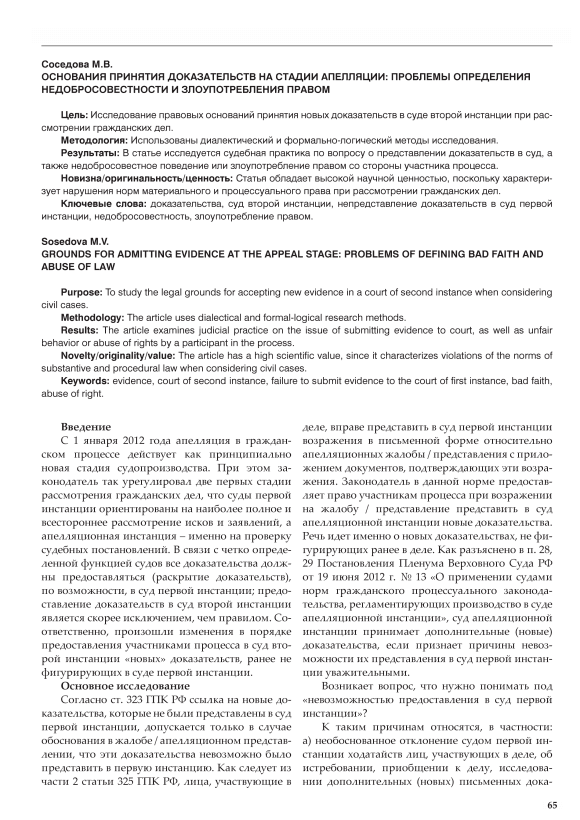 Соседова М.В.
ОСНОВАНИЯ ПРИНЯТИЯ ДОКАЗАТЕЛЬСТВ НА СТАДИИ АПЕЛЛЯЦИИ: ПРОБЛЕМЫ ОПРЕДЕЛЕНИЯ НЕДОБРОСОВЕСТНОСТИ И ЗЛОУПОТРЕБЛЕНИЯ ПРАВОМ

Цель: Исследование правовых оснований принятия новых доказательств в суде второй инстанции при рассмотрении гражданских дел.

Методология: Использованы диалектический и формально-логический методы исследования.

Результаты: В статье исследуется судебная практика по вопросу о представлении доказательств в суд, а также недобросовестное поведение или злоупотребление правом со стороны участника процесса.

Новизна/оригинальность/ценность: Статья обладает высокой научной ценностью, поскольку характеризует нарушения норм материального и процессуального права при рассмотрении гражданских дел.

Ключевые слова: доказательства, суд второй инстанции, непредставление доказательств в суд первой инстанции, недобросовестность, злоупотребление правом.

Sosedova M.V.
GROUNDS FOR ADMITTING EVIDENCE AT THE APPEAL STAGE: PROBLEMS OF DEFINING BAD FAITH AND ABUSE OF LAW

Purpose: To study the legal grounds for accepting new evidence in a court of second instance when considering civil cases.

Methodology: The article uses dialectical and formal-logical research methods.

Results: The article examines judicial practice on the issue of submitting evidence to court, as well as unfair behavior or abuse of rights by a participant in the process.

Novelty/originality/value: The article has a high scientific value, since it characterizes violations of the norms of substantive and procedural law when considering civil cases.

Keywords: evidence, court of second instance, failure to submit evidence to the court of first instance, bad faith, abuse of right.

Введение

С 1 января 2012 года апелляция в гражданском процессе действует как принципиально новая стадия судопроизводства. При этом законодатель так урегулировал две первых стадии рассмотрения гражданских дел, что суды первой инстанции ориентированы на наиболее полное и всестороннее рассмотрение исков и заявлений, а апелляционная инстанция – именно на проверку судебных постановлений. В связи с четко определенной функцией судов все доказательства должны предоставляться (раскрытие доказательств), по возможности, в суд первой инстанции; представление доказательств в суд второй инстанции является скорее исключением, чем правилом. Соответственно, произошли изменения в порядке предоставления участниками процесса в суд второй инстанции «новых» доказательств, ранее не фигурирующих в суде первой инстанции.

Основное исследование

Согласно ст. 323 ГПК РФ ссылка на новые доказательства, которые не были представлены в суд первой инстанции, допускается только в случае обоснования в жалобе / апелляционном представлении, что эти доказательства невозможно было представить в первую инстанцию. Как следует из части 2 статьи 325 ГПК РФ, лица, участвующие в деле, вправе представить в суд первой инстанции возражения в письменной форме относительно апелляционных жалобы / представления с приложением документов, подтверждающих эти возражения. Законодатель в данной норме предоставляет право участникам процесса при возражении на жалобу / представление представить в суд апелляционной инстанции новые доказательства. Речь идет именно о новых доказательствах, не фигурирующих ранее в деле. Как разъяснено в п. 28, 29 Постановления Пленума Верховного Суда РФ от 19 июня 2012 г. № 13 «О применении судами норм гражданского процессуального законодательства, регламентирующих производство в суде апелляционной инстанции», суд апелляционной инстанции принимает дополнительные (новые) доказательства, если признает причины невозможности их представления в суд первой инстанции уважительными.

Возникает вопрос, что нужно понимать под «невозможностью предоставления в суд первой инстанции»?

К таким причинам относятся, в частности: а) необоснованное отклонение судом первой инстанции ходатайств лиц, участвующих в деле, об истребовании, приобщении к делу, исследовании дополнительных (новых) письменных дока-

65